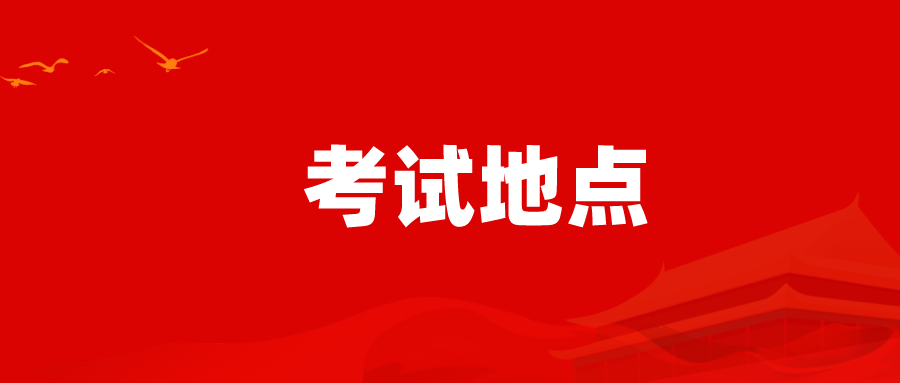 考试地点